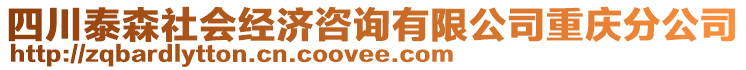 四川泰森社会经济咨询有限公司重庆分公司
http://zqbardlytton.cn.coovee.com